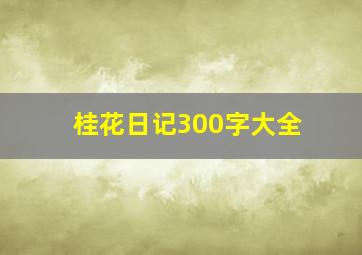 桂花日记300字大全